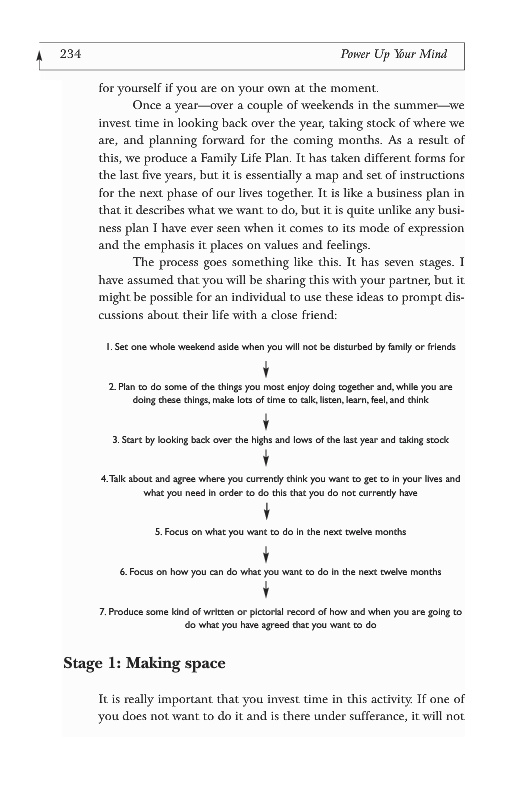 234 Power Up Your Mind

for yourself if you are on your own at the moment.

Once a year—over a couple of weekends in the summer—we invest time in looking back over the year, taking stock of where we are, and planning forward for the coming months. As a result of this, we produce a Family Life Plan. It has taken different forms for the last five years, but it is essentially a map and set of instructions for the next phase of our lives together. It is like a business plan in that it describes what we want to do, but it is quite unlike any business plan I have ever seen when it comes to its mode of expression and the emphasis it places on values and feelings.

The process goes something like this. It has seven stages. I have assumed that you will be sharing this with your partner, but it might be possible for an individual to use these ideas to prompt discussions about their life with a close friend:

1. Set one whole weekend aside when you will not be disturbed by family or friends

2. Plan to do some of the things you most enjoy doing together and, while you are doing these things, make lots of time to talk, listen, learn, feel, and think

3. Start by looking back over the highs and lows of the last year and taking stock

4. Talk about and agree where you currently think you want to get to in your lives and what you need in order to do this that you do not currently have

5. Focus on what you want to do in the next twelve months

6. Focus on how you can do what you want to do in the next twelve months

7. Produce some kind of written or pictorial record of how and when you are going to do what you have agreed that you want to do

Stage 1: Making space

It is really important that you invest time in this activity. If one of you does not want to do it and is there under sufferance, it will not